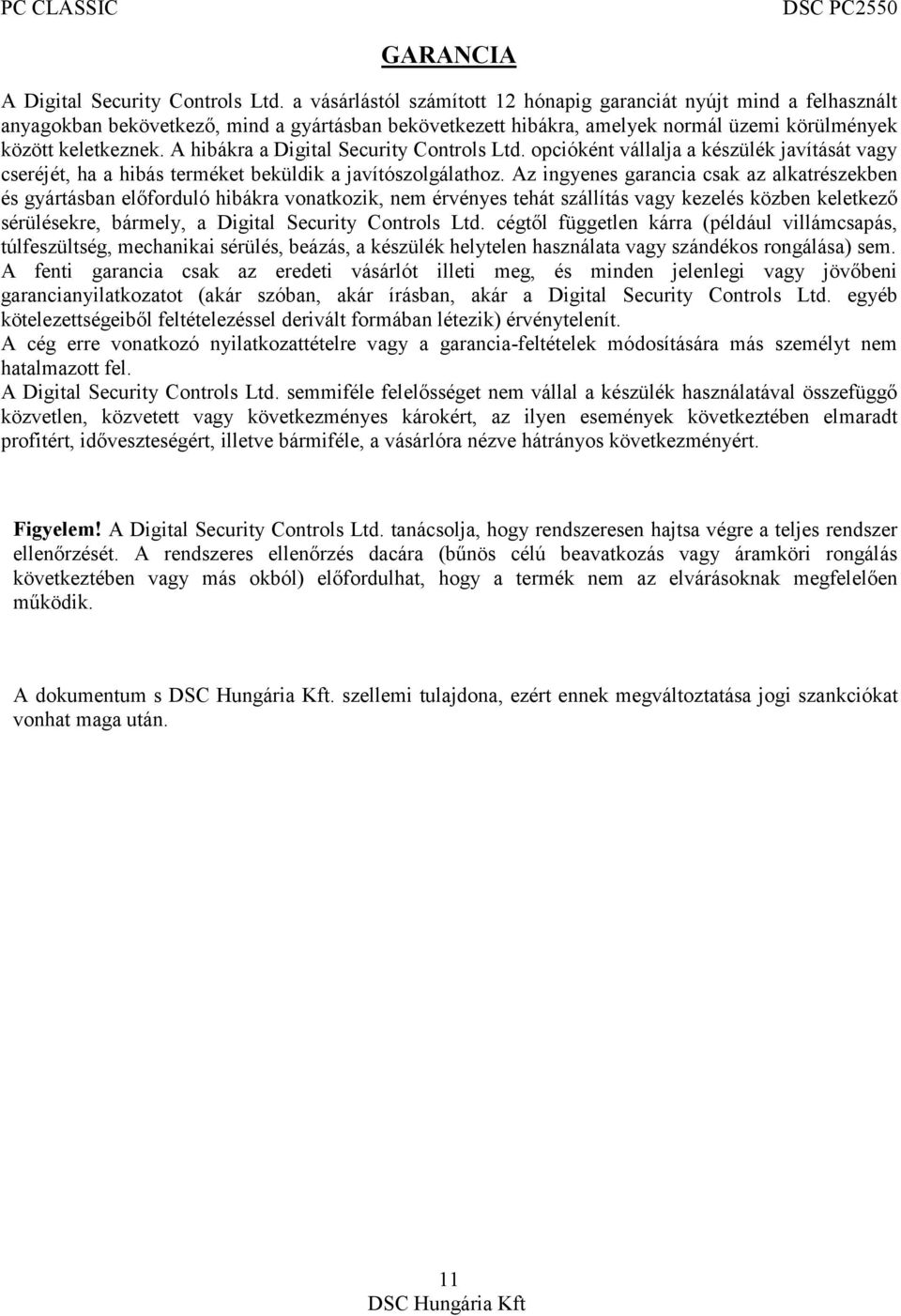 PC CLASSIC DSC PC2550

GARANCIA

A Digital Security Controls Ltd. a vásárlástól számított 12 hónapig garanciát nyújt mind a felhasznált anyagokban bekövetkező, mind a gyártásban bekövetkezett hibákra, amelyek normál üzemi körülmények között keletkeznek. A hibákra a Digital Security Controls Ltd. opcióként vállalja a készülék javítását vagy cseréjét, ha a hibás terméket beküldik a javítószolgálathoz. Az ingyenes garancia csak az alkatrészekben és gyártásban előforduló hibákra vonatkozik, nem érvényes tehát szállítás vagy kezelés közben keletkező sérülésekre, bármely, a Digital Security Controls Ltd. cégtől független kárra (például villámcsapás, túlfeszültség, mechanikai sérülés, beázás, a készülék helytelen használata vagy szándékos rongálása) sem. A fenti garancia csak az eredeti vásárlót illeti meg, és minden jelenlegi vagy jövőbeni garancianyilatkozatot (akár szóban, akár írásban, akár a Digital Security Controls Ltd. egyéb kötelezettségeiből feltételezéssel derivált formában létezik) érvénytelenít.
A cég erre vonatkozó nyilatkozattételre vagy a garancia-feltételek módosítására más személyt nem hatalmazott fel.
A Digital Security Controls Ltd. semmiféle felelősséget nem vállal a készülék használatával összefüggő közvetlen, közvetett vagy következményes károkért, az ilyen események következtében elmaradt profitért, időveszteségért, illetve bármiféle, a vásárlóra nézve hátrányos következményért.

Figyelem! A Digital Security Controls Ltd. tanácsolja, hogy rendszeresen hajtsa végre a teljes rendszer ellenőrzését. A rendszeres ellenőrzés dacára (bűnös célú beavatkozás vagy áramköri rongálás következtében vagy más okból) előfordulhat, hogy a termék nem az elvárásoknak megfelelően működik.

A dokumentum s DSC Hungária Kft. szellemi tulajdona, ezért ennek megváltoztatása jogi szankciókat vonhat maga után.

11
DSC Hungária Kft